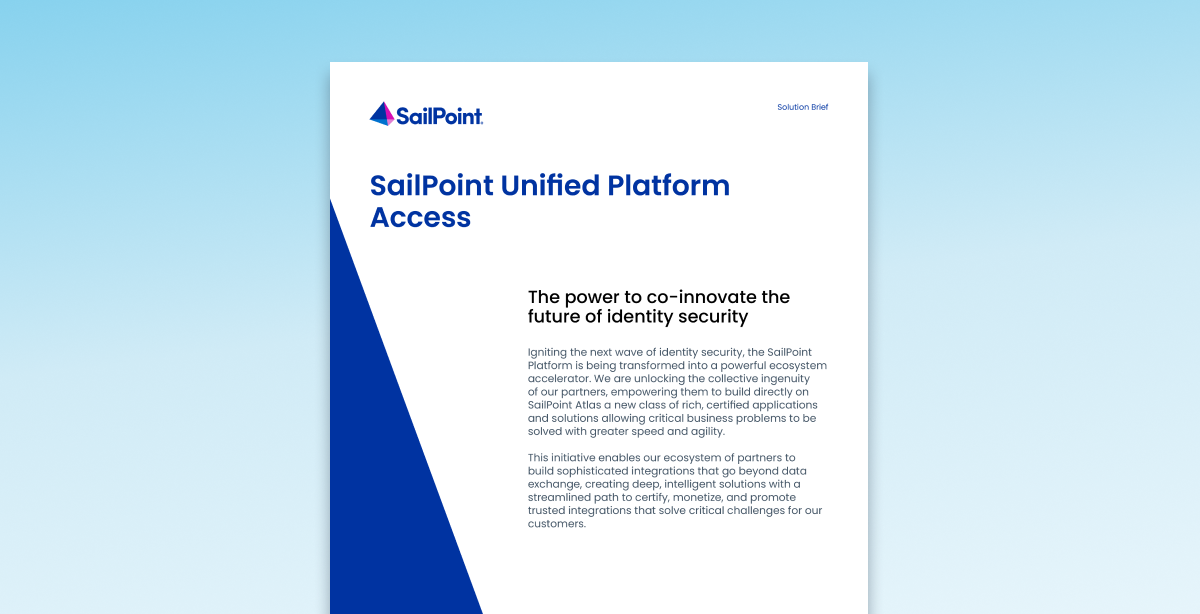 SailPoint

Solution Brief

SailPoint Unified Platform Access

The power to co-innovate the future of identity security

Igniting the next wave of identity security, the SailPoint Platform is being transformed into a powerful ecosystem accelerator. We are unlocking the collective ingenuity of our partners, empowering them to build directly on SailPoint Atlas a new class of rich, certified applications and solutions allowing critical business problems to be solved with greater speed and agility.

This initiative enables our ecosystem of partners to build sophisticated integrations that go beyond data exchange, creating deep, intelligent solutions with a streamlined path to certify, monetize, and promote trusted integrations that solve critical challenges for our customers.